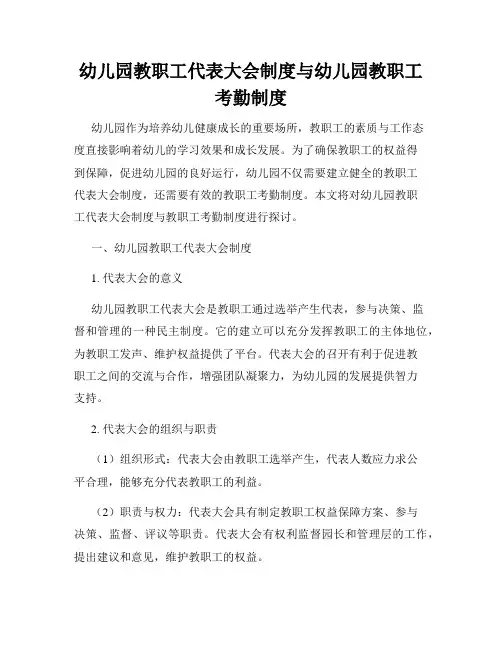 幼儿园教职工代表大会制度与幼儿园教职工考勤制度

幼儿园作为培养幼儿健康成长的重要场所，教职工的素质与工作态度直接影响着幼儿的学习效果和成长发展。为了确保教职工的权益得到保障，促进幼儿园的良好运行，幼儿园不仅需要建立健全的教职工代表大会制度，还需要有效的教职工考勤制度。本文将对幼儿园教职工代表大会制度与教职工考勤制度进行探讨。

一、幼儿园教职工代表大会制度

1. 代表大会的意义

幼儿园教职工代表大会是教职工通过选举产生代表，参与决策、监督和管理的一种民主制度。它的建立可以充分发挥教职工的主体地位，为教职工发声、维护权益提供了平台。代表大会的召开有利于促进教职工之间的交流与合作，增强团队凝聚力，为幼儿园的发展提供智力支持。

2. 代表大会的组织与职责

（1）组织形式：代表大会由教职工选举产生，代表人数应力求公平合理，能够充分代表教职工的利益。

（2）职责与权力：代表大会具有制定教职工权益保障方案、参与决策、监督、评议等职责。代表大会有权利监督园长和管理层的工作，提出建议和意见，维护教职工的权益。